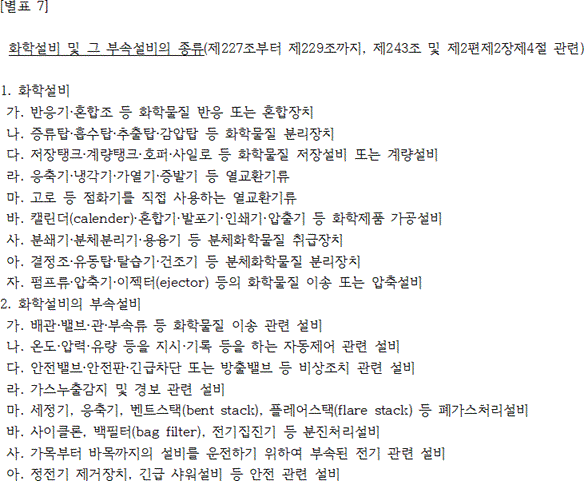 [별표 7]

화학설비 및 그 부속설비의 종류(제227조부터 제229조까지, 제243조 및 제2편제2장제4절 관련)

1. 화학설비
가. 반응기·혼합조 등 화학물질 반응 또는 혼합장치
나. 증류탑·흡수탑·추출탑·감압탑 등 화학물질 분리장치
다. 저장탱크·계량탱크·호퍼·사일로 등 화학물질 저장설비 또는 계량설비
라. 응축기·냉각기·가열기·증발기 등 열교환기류
마. 고로 등 점화기를 직접 사용하는 열교환기류
바. 캘린더(calender)·혼합기·발포기·인쇄기·압출기 등 화학제품 가공설비
사. 분쇄기·분체분리기·용융기 등 분체화학물질 취급장치
아. 결정조·유동탑·탈습기·건조기 등 분체화학물질 분리장치
자. 펌프류·압축기·이젝터(ejector) 등의 화학물질 이송 또는 압축설비
2. 화학설비의 부속설비
가. 배관·밸브·관·부속류 등 화학물질 이송 관련 설비
나. 온도·압력·유량 등을 지시·기록 등을 하는 자동제어 관련 설비
다. 안전밸브·안전판·긴급차단 또는 방출밸브 등 비상조치 관련 설비
라. 가스누출감지 및 경보 관련 설비
마. 세정기, 응축기, 벤트스택(bent stack), 플레어스택(flare stack) 등 폐가스처리설비
바. 사이클론, 백필터(bag filter), 전기집진기 등 분진처리설비
사. 가목부터 바목까지의 설비를 운전하기 위하여 부속된 전기 관련 설비
아. 정전기 제거장치, 긴급 샤워설비 등 안전 관련 설비